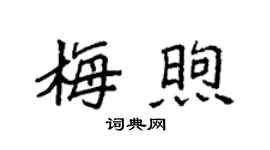 梅煦

词典网